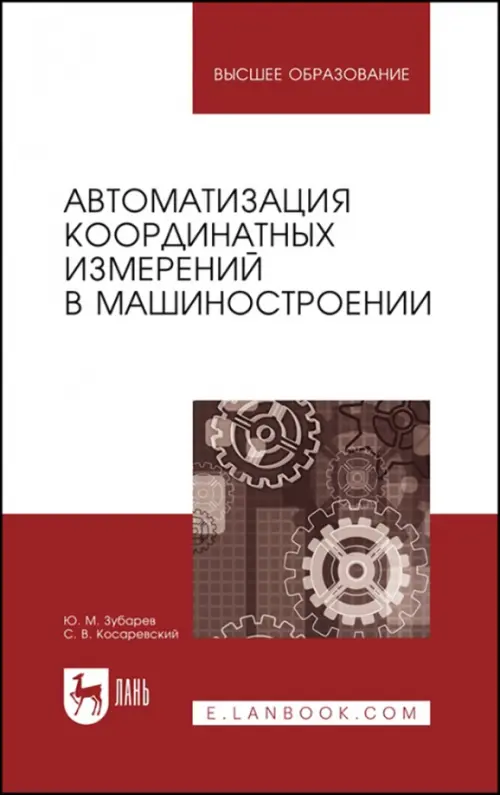 ВЫСШЕЕ ОБРАЗОВАНИЕ

АВТОМАТИЗАЦИЯ КООРДИНАТНЫХ ИЗМЕРЕНИЙ В МАШИНОСТРОЕНИИ

Ю. М. Зубарев
С. В. Косаревский

ЛАНЬ

E.LANBOOK.COM